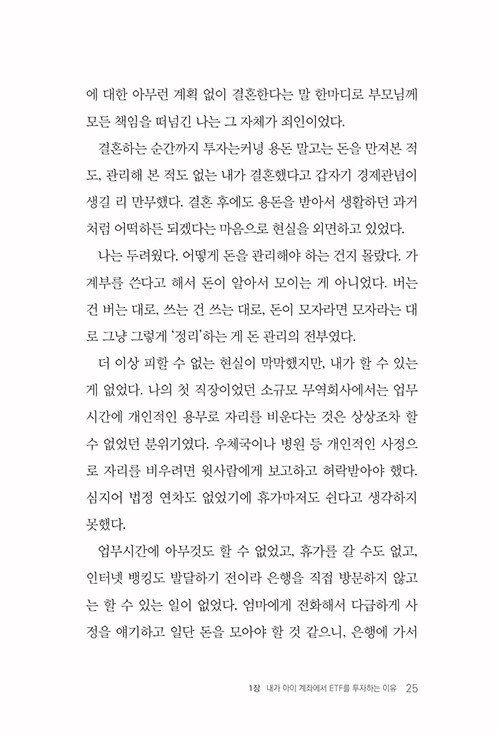 에 대한 아무런 계획 없이 결혼한다는 말 한마디로 부모님께 모든 책임을 떠넘긴 나는 그 자체가 죄인이었다.

결혼하는 순간까지 투자는커녕 용돈 말고는 돈을 만져본 적도, 관리해 본 적도 없는 내가 결혼했다고 갑자기 경제관념이 생길 리 만무했다. 결혼 후에도 용돈을 받아서 생활하던 과거처럼 어떡하든 되겠다는 마음으로 현실을 외면하고 있었다.

나는 두려웠다. 어떻게 돈을 관리해야 하는 건지 몰랐다. 가계부를 쓴다고 해서 돈이 알아서 모이는 게 아니었다. 버는 건 버는 대로, 쓰는 건 쓰는 대로, 돈이 모자라면 모자라는 대로 그냥 그렇게 '정리'하는 게 돈 관리의 전부였다.

더 이상 피할 수 없는 현실이 막막했지만, 내가 할 수 있는 게 없었다. 나의 첫 직장이었던 소규모 무역회사에서는 업무시간에 개인적인 용무로 자리를 비운다는 것은 상상조차 할 수 없었던 분위기였다. 우체국이나 병원 등 개인적인 사정으로 자리를 비우려면 윗사람에게 보고하고 허락받아야 했다. 심지어 법정 연차도 없었기에 휴가마저도 쉰다고 생각하지 못했다.

업무시간에 아무것도 할 수 없었고, 휴가를 갈 수도 없고, 인터넷 뱅킹도 발달하기 전이라 은행을 직접 방문하지 않고는 할 수 있는 일이 없었다. 엄마에게 전화해서 다급하게 사정을 얘기하고 일단 돈을 모아야 할 것 같으니, 은행에 가서

1장 내가 아이 계좌에서 ETF를 투자하는 이유 25